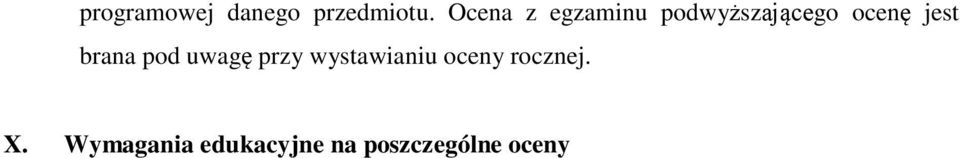 programowej danego przedmiotu. Ocena z egzaminu podwyższającego ocenę jest brana pod uwagę przy wystawianiu oceny rocznej.

X. Wymagania edukacyjne na poszczególne oceny